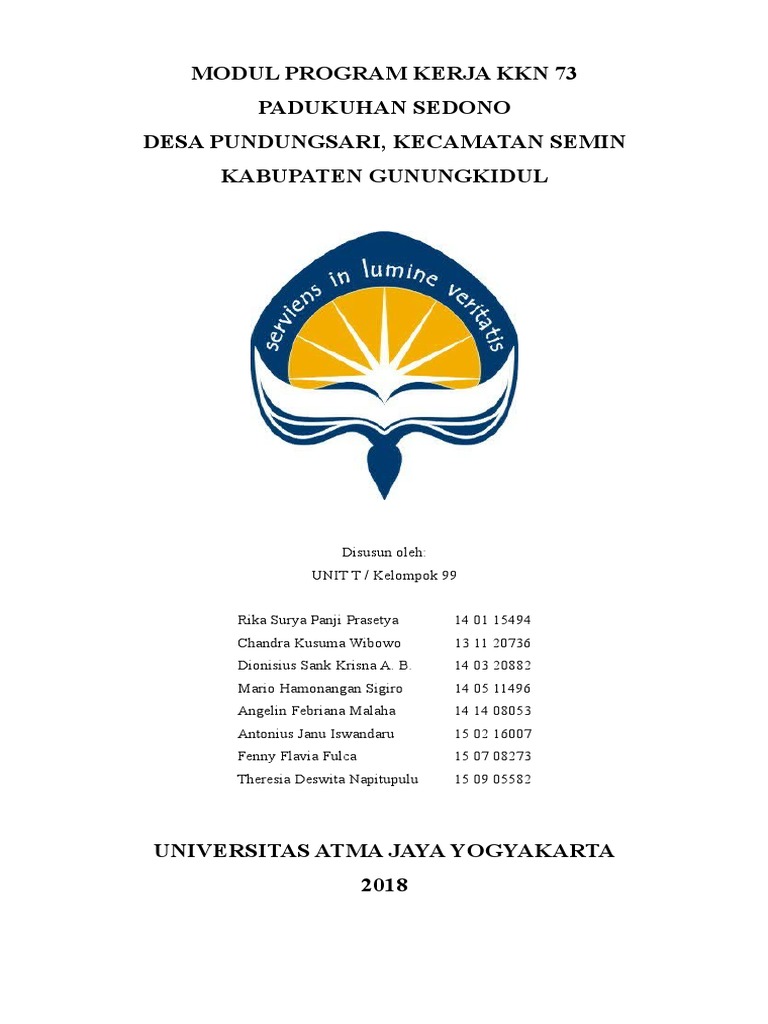 MODUL PROGRAM KERJA KKN 73
PADUKUHAN SEDONO
DESA PUNDUNGSARI, KECAMATAN SEMIN
KABUPATEN GUNUNGKIDUL

serviens in lumine veritatis

Disusun oleh:
UNIT T / Kelompok 99

| | |
|---|---|
| Rika Surya Panji Prasetya | 14 01 15494 |
| Chandra Kusuma Wibowo | 13 11 20736 |
| Dionisius Sank Krisna A. B. | 14 03 20882 |
| Mario Hamonangan Sigiro | 14 05 11496 |
| Angelin Febriana Malaha | 14 14 08053 |
| Antonius Janu Iswandaru | 15 02 16007 |
| Fenny Flavia Fulca | 15 07 08273 |
| Theresia Deswita Napitupulu | 15 09 05582 |

UNIVERSITAS ATMA JAYA YOGYAKARTA
2018